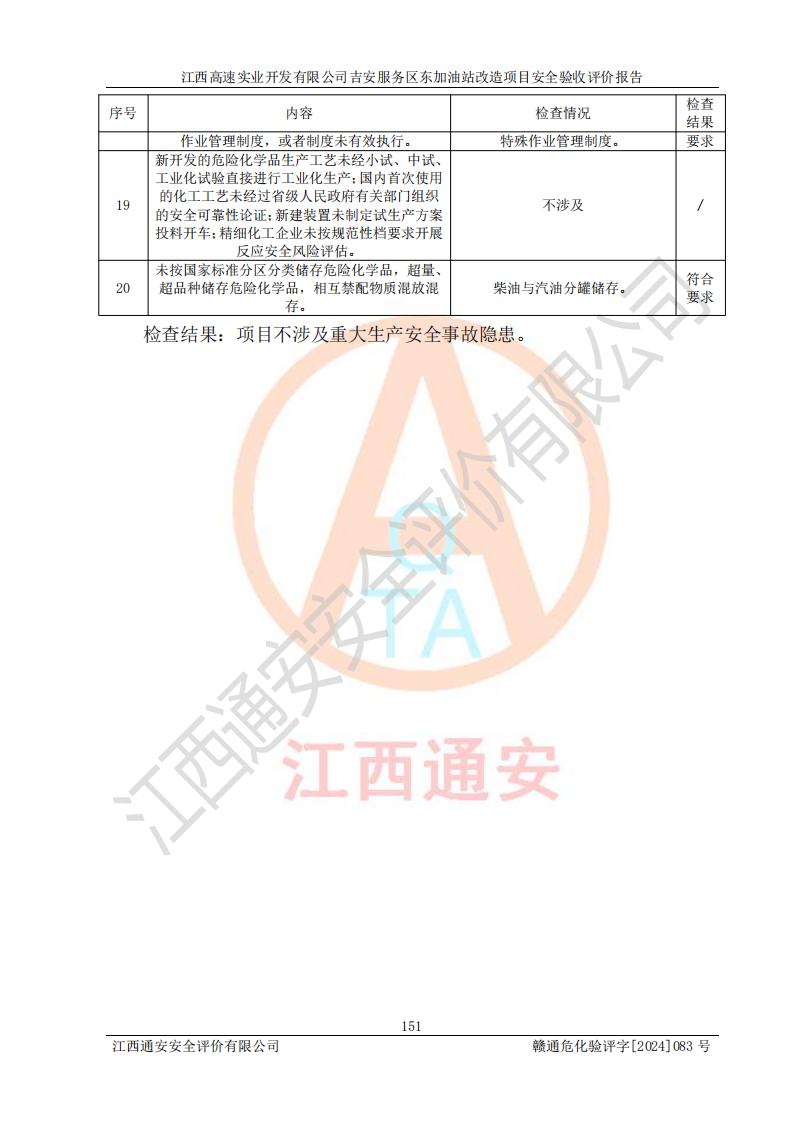 江西高速实业开发有限公司吉安服务区东加油站改造项目安全验收评价报告

| 序号 | 内容 | 检查情况 | 检查结果 |
|---|---|---|---|
| | 作业管理制度，或者制度未有效执行。 | 特殊作业管理制度。 | 要求 |
| 19 | 新开发的危险化学品生产工艺未经小试、中试、工业化试验直接进行工业化生产；国内首次使用的化工工艺未经过省级人民政府有关部门组织的安全可靠性论证；新建装置未制定试生产方案投料开车；精细化工企业未按规范性档要求开展反应安全风险评估。 | 不涉及 | / |
| 20 | 未按国家标准分区分类储存危险化学品，超量、超品种储存危险化学品，相互禁配物质混放混存。 | 柴油与汽油分罐储存。 | 符合要求 |

检查结果：项目不涉及重大生产安全事故隐患。

江西通安安全评价有限公司

QTA

江西通安

151

江西通安安全评价有限公司　　赣通危化验评字[2024]083 号